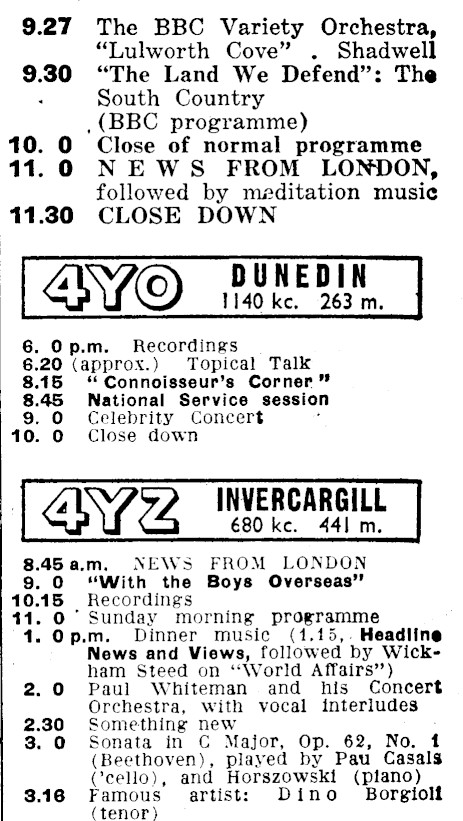 9.27 The BBC Variety Orchestra, "Lulworth Cove" . Shadwell
9.30 "The Land We Defend": The South Country (BBC programme)
10. 0 Close of normal programme
11. 0 NEWS FROM LONDON, followed by meditation music
11.30 CLOSE DOWN

4YO DUNEDIN
1140 kc. 263 m.

6. 0 p.m. Recordings
6.20 (approx.) Topical Talk
8.15 "Connoisseur's Corner"
8.45 National Service session
9. 0 Celebrity Concert
10. 0 Close down

4YZ INVERCARGILL
680 kc. 441 m.

8.45 a.m. NEWS FROM LONDON
9. 0 "With the Boys Overseas"
10.15 Recordings
11. 0 Sunday morning programme
1. 0 p.m. Dinner music (1.15, Headline News and Views, followed by Wickham Steed on "World Affairs")
2. 0 Paul Whiteman and his Concert Orchestra, with vocal interludes
2.30 Something new
3. 0 Sonata in C Major, Op. 62, No. 1 (Beethoven), played by Pau Casals ('cello), and Horszowski (piano)
3.16 Famous artist: Dino Borgioli (tenor)